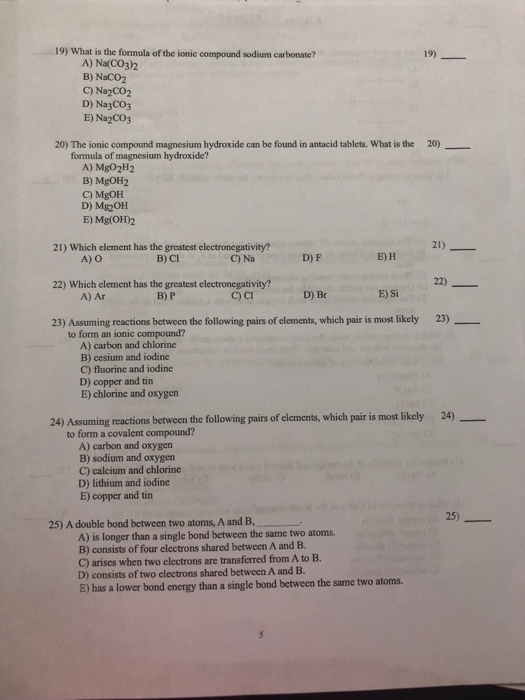 19) What is the formula of the ionic compound sodium carbonate? 19) ____
A) $Na(CO_3)_2$
B) $NaCO_2$
C) $Na_2CO_2$
D) $Na_3CO_3$
E) $Na_2CO_3$

20) The ionic compound magnesium hydroxide can be found in antacid tablets. What is the formula of magnesium hydroxide? 20) ____
A) $MgO_2H_2$
B) $MgOH_2$
C) $MgOH$
D) $Mg_2OH$
E) $Mg(OH)_2$

21) Which element has the greatest electronegativity? 21) ____
A) O B) Cl C) Na D) F E) H

22) Which element has the greatest electronegativity? 22) ____
A) Ar B) P C) Cl D) Br E) Si

23) Assuming reactions between the following pairs of elements, which pair is most likely to form an ionic compound? 23) ____
A) carbon and chlorine
B) cesium and iodine
C) fluorine and iodine
D) copper and tin
E) chlorine and oxygen

24) Assuming reactions between the following pairs of elements, which pair is most likely to form a covalent compound? 24) ____
A) carbon and oxygen
B) sodium and oxygen
C) calcium and chlorine
D) lithium and iodine
E) copper and tin

25) A double bond between two atoms, A and B, ________. 25) ____
A) is longer than a single bond between the same two atoms.
B) consists of four electrons shared between A and B.
C) arises when two electrons are transferred from A to B.
D) consists of two electrons shared between A and B.
E) has a lower bond energy than a single bond between the same two atoms.

5